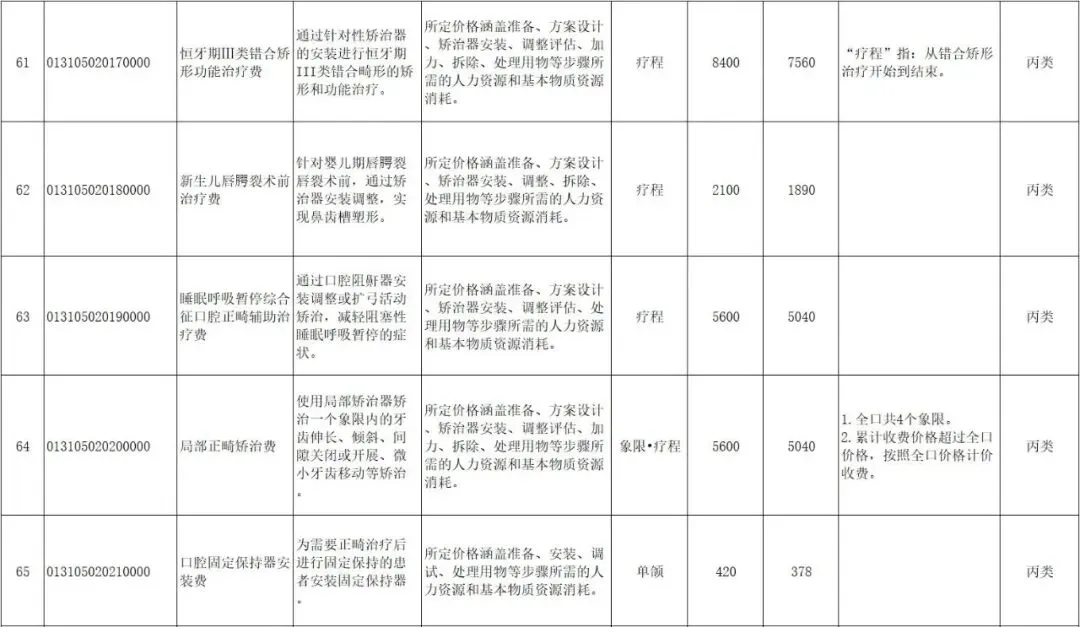 | 61 | 013105020170000 | 恒牙期Ⅲ类错合矫形功能治疗费 | 通过针对性矫治器的安装进行恒牙期III类错合畸形的矫形和功能治疗。 | 所定价格涵盖准备、方案设计、矫治器安装、调整评估、加力、拆除、处理用物等步骤所需的人力资源和基本物质资源消耗。 | 疗程 | 8400 | 7560 | “疗程”指：从错合矫形治疗开始到结束。 | 丙类 |
|---|---|---|---|---|---|---|---|---|---|
| 62 | 013105020180000 | 新生儿唇腭裂术前治疗费 | 针对婴儿期唇腭裂唇裂术前，通过矫治器安装调整，实现鼻齿槽塑形。 | 所定价格涵盖准备、方案设计、矫治器安装、调整、拆除、处理用物等步骤所需的人力资源和基本物质资源消耗。 | 疗程 | 2100 | 1890 |  | 丙类 |
| 63 | 013105020190000 | 睡眠呼吸暂停综合征口腔正畸辅助治疗费 | 通过口腔阻鼾器安装调整或扩弓活动矫治，减轻阻塞性睡眠呼吸暂停的症状。 | 所定价格涵盖准备、方案设计、矫治器安装、调整评估、处理用物等步骤所需的人力资源和基本物质资源消耗。 | 疗程 | 5600 | 5040 |  | 丙类 |
| 64 | 013105020200000 | 局部正畸矫治费 | 使用局部矫治器矫治一个象限内的牙齿伸长、倾斜、间隙关闭或开展、微小牙齿移动等矫治。 | 所定价格涵盖准备、方案设计、矫治器安装、调整评估、加力、拆除、处理用物等步骤所需的人力资源和基本物质资源消耗。 | 象限•疗程 | 5600 | 5040 | 1.全口共4个象限。 2.累计收费价格超过全口价格，按照全口价格计价收费。 | 丙类 |
| 65 | 013105020210000 | 口腔固定保持器安装费 | 为需要正畸治疗后进行固定保持的患者安装固定保持器。 | 所定价格涵盖准备、安装、调试、处理用物等步骤所需的人力资源和基本物质资源消耗。 | 单颌 | 420 | 378 |  | 丙类 |